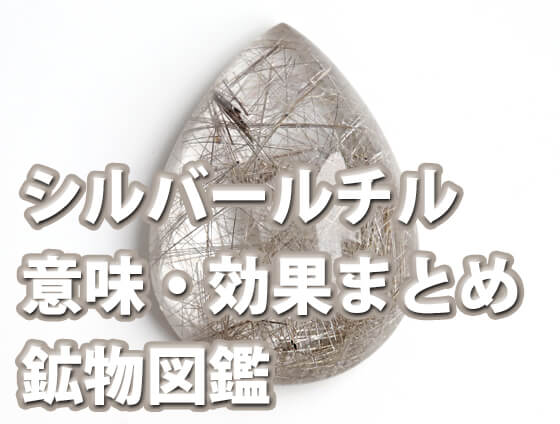 シルバールチル
意味・効果まとめ
鉱物図鑑